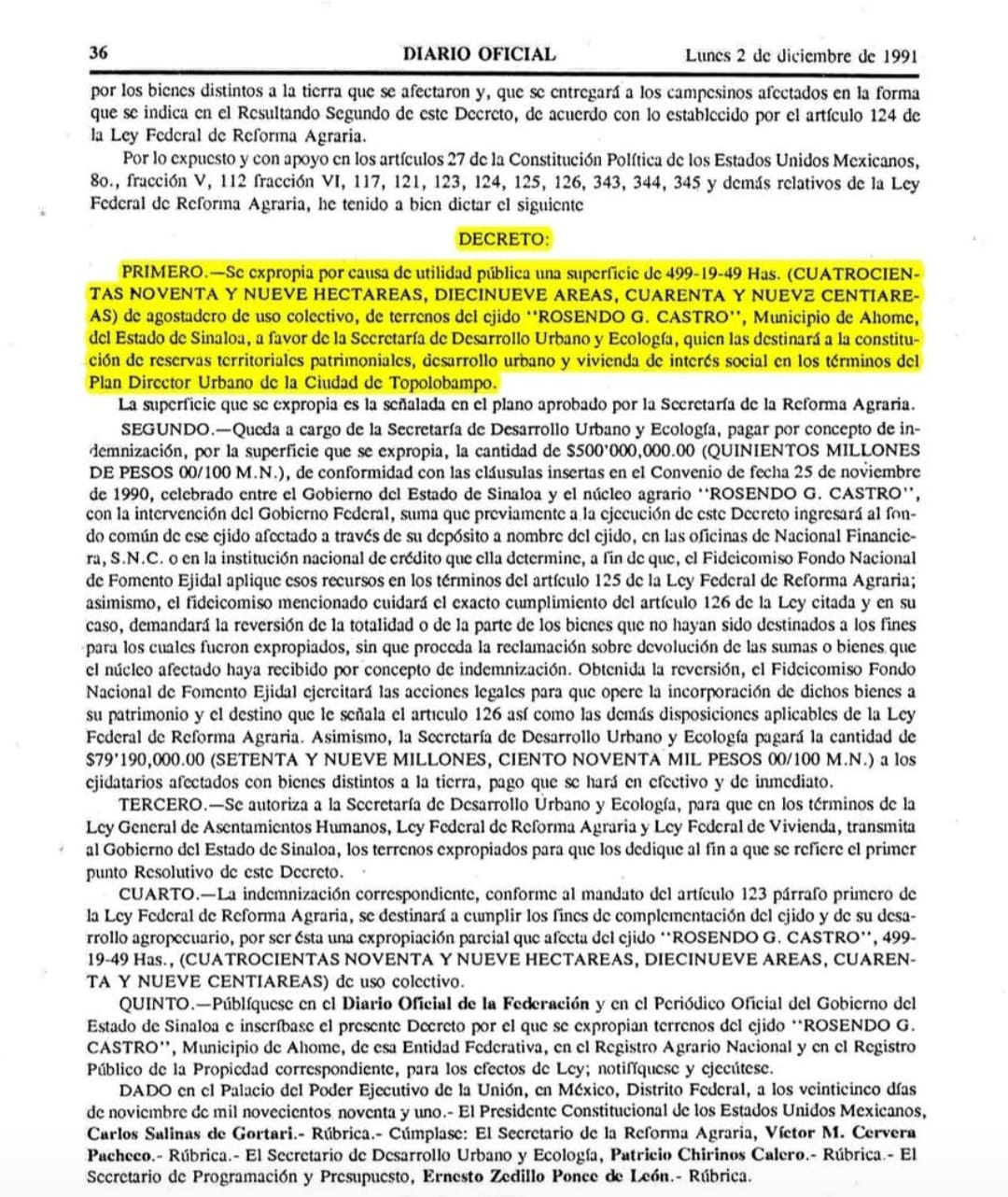 36 DIARIO OFICIAL Lunes 2 de diciembre de 1991

por los bienes distintos a la tierra que se afectaron y, que se entregará a los campesinos afectados en la forma que se indica en el Resultando Segundo de este Decreto, de acuerdo con lo establecido por el artículo 124 de la Ley Federal de Reforma Agraria.

Por lo expuesto y con apoyo en los artículos 27 de la Constitución Política de los Estados Unidos Mexicanos, 8o., fracción V, 112 fracción VI, 117, 121, 123, 124, 125, 126, 343, 344, 345 y demás relativos de la Ley Federal de Reforma Agraria, he tenido a bien dictar el siguiente

DECRETO:

PRIMERO.—Se expropia por causa de utilidad pública una superficie de 499-19-49 Has. (CUATROCIENTAS NOVENTA Y NUEVE HECTAREAS, DIECINUEVE AREAS, CUARENTA Y NUEVE CENTIAREAS) de agostadero de uso colectivo, de terrenos del ejido "ROSENDO G. CASTRO", Municipio de Ahome, del Estado de Sinaloa, a favor de la Secretaría de Desarrollo Urbano y Ecología, quien las destinará a la constitución de reservas territoriales patrimoniales, desarrollo urbano y vivienda de interés social en los términos del Plan Director Urbano de la Ciudad de Topolobampo.

La superficie que se expropia es la señalada en el plano aprobado por la Secretaría de la Reforma Agraria.

SEGUNDO.—Queda a cargo de la Secretaría de Desarrollo Urbano y Ecología, pagar por concepto de indemnización, por la superficie que se expropia, la cantidad de $500'000,000.00 (QUINIENTOS MILLONES DE PESOS 00/100 M.N.), de conformidad con las cláusulas insertas en el Convenio de fecha 25 de noviembre de 1990, celebrado entre el Gobierno del Estado de Sinaloa y el núcleo agrario "ROSENDO G. CASTRO", con la intervención del Gobierno Federal, suma que previamente a la ejecución de este Decreto ingresará al fondo común de ese ejido afectado a través de su depósito a nombre del ejido, en las oficinas de Nacional Financiera, S.N.C. o en la institución nacional de crédito que ella determine, a fin de que, el Fideicomiso Fondo Nacional de Fomento Ejidal aplique esos recursos en los términos del artículo 125 de la Ley Federal de Reforma Agraria; asimismo, el fideicomiso mencionado cuidará el exacto cumplimiento del artículo 126 de la Ley citada y en su caso, demandará la reversión de la totalidad o de la parte de los bienes que no hayan sido destinados a los fines para los cuales fueron expropiados, sin que proceda la reclamación sobre devolución de las sumas o bienes que el núcleo afectado haya recibido por concepto de indemnización. Obtenida la reversión, el Fideicomiso Fondo Nacional de Fomento Ejidal ejercitará las acciones legales para que opere la incorporación de dichos bienes a su patrimonio y el destino que le señala el artículo 126 así como las demás disposiciones aplicables de la Ley Federal de Reforma Agraria. Asimismo, la Secretaría de Desarrollo Urbano y Ecología pagará la cantidad de $79'190,000.00 (SETENTA Y NUEVE MILLONES, CIENTO NOVENTA MIL PESOS 00/100 M.N.) a los ejidatarios afectados con bienes distintos a la tierra, pago que se hará en efectivo y de inmediato.

TERCERO.—Se autoriza a la Secretaría de Desarrollo Urbano y Ecología, para que en los términos de la Ley General de Asentamientos Humanos, Ley Federal de Reforma Agraria y Ley Federal de Vivienda, transmita al Gobierno del Estado de Sinaloa, los terrenos expropiados para que los dedique al fin a que se refiere el primer punto Resolutivo de este Decreto.

CUARTO.—La indemnización correspondiente, conforme al mandato del artículo 123 párrafo primero de la Ley Federal de Reforma Agraria, se destinará a cumplir los fines de complementación del ejido y de su desarrollo agropecuario, por ser ésta una expropiación parcial que afecta del ejido "ROSENDO G. CASTRO", 499-19-49 Has., (CUATROCIENTAS NOVENTA Y NUEVE HECTAREAS, DIECINUEVE AREAS, CUARENTA Y NUEVE CENTIAREAS) de uso colectivo.

QUINTO.—Publíquese en el Diario Oficial de la Federación y en el Periódico Oficial del Gobierno del Estado de Sinaloa e inscríbase el presente Decreto por el que se expropian terrenos del ejido "ROSENDO G. CASTRO", Municipio de Ahome, de esa Entidad Federativa, en el Registro Agrario Nacional y en el Registro Público de la Propiedad correspondiente, para los efectos de Ley; notifíquese y ejecútese.

DADO en el Palacio del Poder Ejecutivo de la Unión, en México, Distrito Federal, a los veinticinco días de noviembre de mil novecientos noventa y uno.- El Presidente Constitucional de los Estados Unidos Mexicanos, Carlos Salinas de Gortari.- Rúbrica.- Cúmplase: El Secretario de la Reforma Agraria, Víctor M. Cervera Pacheco.- Rúbrica.- El Secretario de Desarrollo Urbano y Ecología, Patricio Chirinos Calero.- Rúbrica.- El Secretario de Programación y Presupuesto, Ernesto Zedillo Ponce de León.- Rúbrica.